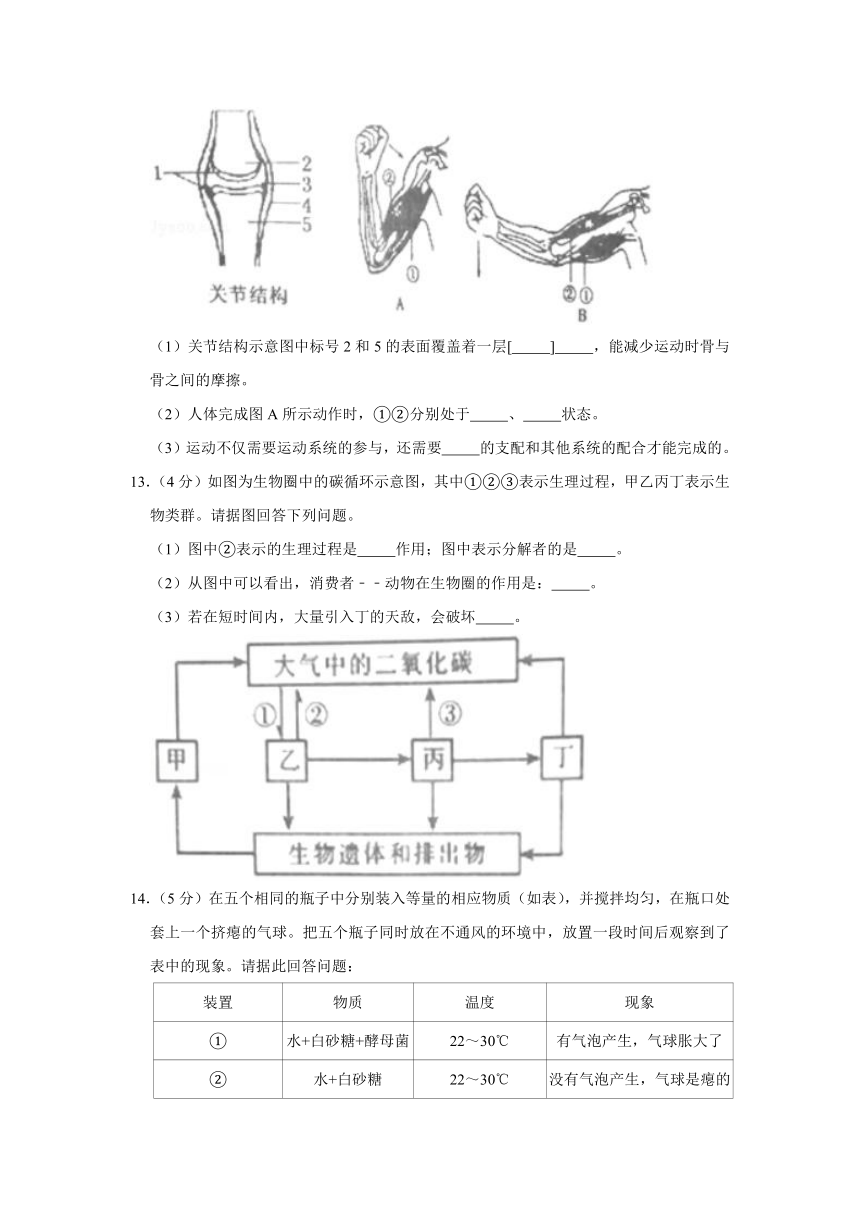 1
2
3
4
5
关节结构
②
①
A
②①
B

（1）关节结构示意图中标号 2 和 5 的表面覆盖着一层[_____]_____，能减少运动时骨与骨之间的摩擦。

（2）人体完成图 A 所示动作时，①②分别处于_____、_____状态。

（3）运动不仅需要运动系统的参与，还需要_____的支配和其他系统的配合才能完成的。

13.（4 分）如图为生物圈中的碳循环示意图，其中①②③表示生理过程，甲乙丙丁表示生物类群。请据图回答下列问题。

（1）图中②表示的生理过程是_____作用；图中表示分解者的是_____。

（2）从图中可以看出，消费者﹣﹣动物在生物圈的作用是：_____。

（3）若在短时间内，大量引入丁的天敌，会破坏_____。

大气中的二氧化碳
①
②
③
甲
乙
丙
丁
生物遗体和排出物

14.（5 分）在五个相同的瓶子中分别装入等量的相应物质（如表），并搅拌均匀，在瓶口处套上一个挤瘪的气球。把五个瓶子同时放在不通风的环境中，放置一段时间后观察到了表中的现象。请据此回答问题：

| 装置 | 物质 | 温度 | 现象 |
|---|---|---|---|
| ① | 水+白砂糖+酵母菌 | 22～30℃ | 有气泡产生，气球胀大了 |
| ② | 水+白砂糖 | 22～30℃ | 没有气泡产生，气球是瘪的 |